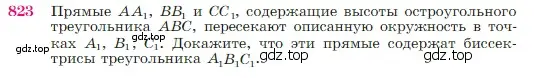 823 Прямые $AA_1$, $BB_1$ и $CC_1$, содержащие высоты остроугольного треугольника $ABC$, пересекают описанную окружность в точках $A_1$, $B_1$, $C_1$. Докажите, что эти прямые содержат биссектрисы треугольника $A_1B_1C_1$.

gdz.top gdz.top gdz.top gdz.top